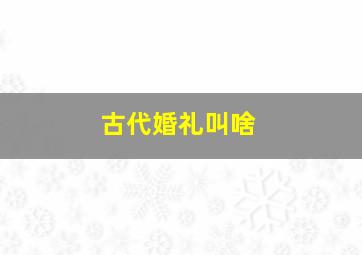 古代婚礼叫啥